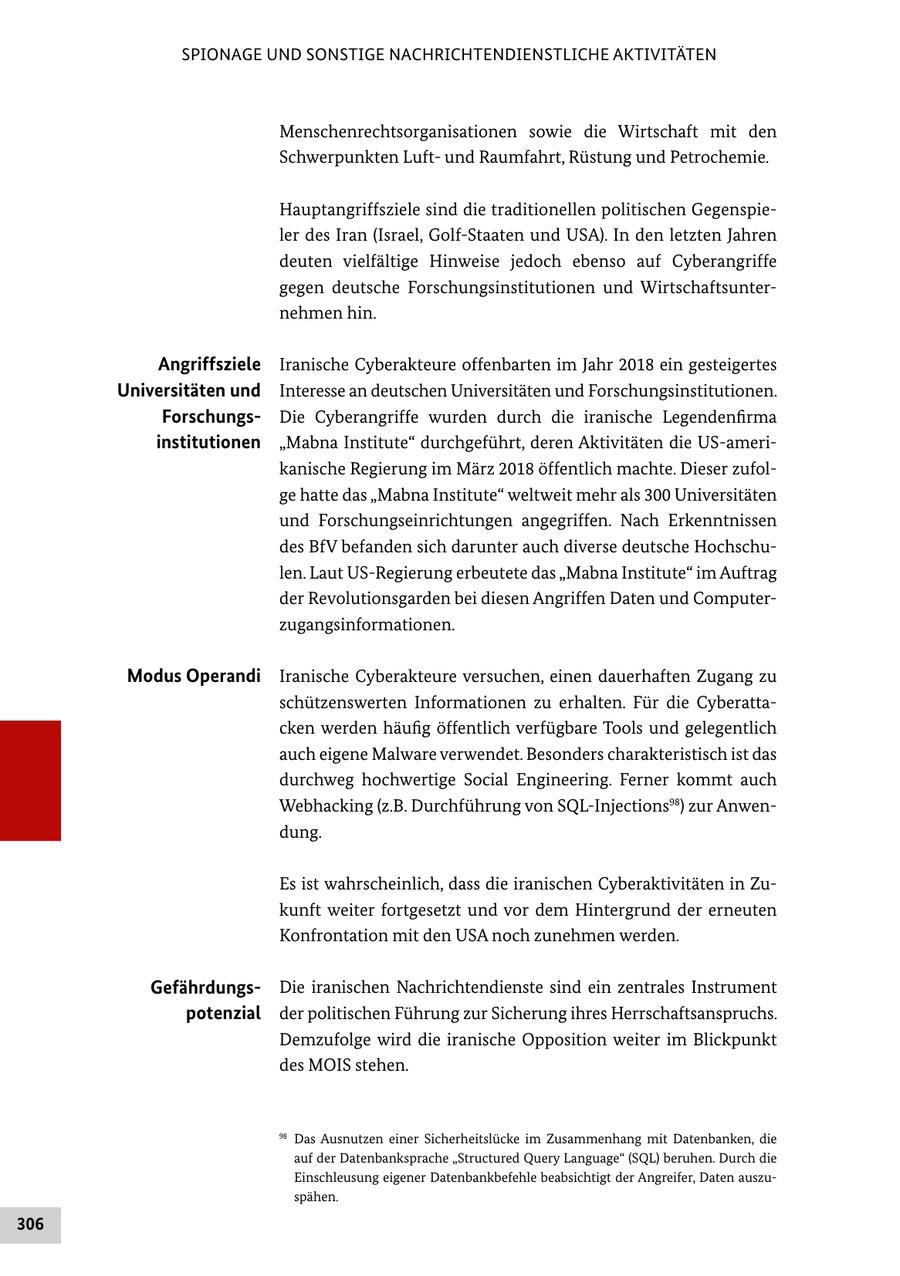 SPIONAGE UND SONSTIGE NACHRICHTENDIENSTLICHE AKTIVITÄTEN

Menschenrechtsorganisationen sowie die Wirtschaft mit den Schwerpunkten Luft- und Raumfahrt, Rüstung und Petrochemie.

Hauptangriffsziele sind die traditionellen politischen Gegenspieler des Iran (Israel, Golf-Staaten und USA). In den letzten Jahren deuten vielfältige Hinweise jedoch ebenso auf Cyberangriffe gegen deutsche Forschungsinstitutionen und Wirtschaftsunternehmen hin.

Angriffsziele Universitäten und Forschungsinstitutionen

Iranische Cyberakteure offenbarten im Jahr 2018 ein gesteigertes Interesse an deutschen Universitäten und Forschungsinstitutionen. Die Cyberangriffe wurden durch die iranische Legendenfirma „Mabna Institute“ durchgeführt, deren Aktivitäten die US-amerikanische Regierung im März 2018 öffentlich machte. Dieser zufolge hatte das „Mabna Institute“ weltweit mehr als 300 Universitäten und Forschungseinrichtungen angegriffen. Nach Erkenntnissen des BfV befanden sich darunter auch diverse deutsche Hochschulen. Laut US-Regierung erbeutete das „Mabna Institute“ im Auftrag der Revolutionsgarden bei diesen Angriffen Daten und Computerzugangsinformationen.

Modus Operandi

Iranische Cyberakteure versuchen, einen dauerhaften Zugang zu schützenswerten Informationen zu erhalten. Für die Cyberattacken werden häufig öffentlich verfügbare Tools und gelegentlich auch eigene Malware verwendet. Besonders charakteristisch ist das durchweg hochwertige Social Engineering. Ferner kommt auch Webhacking (z.B. Durchführung von SQL-Injections$^{98}$) zur Anwendung.

Es ist wahrscheinlich, dass die iranischen Cyberaktivitäten in Zukunft weiter fortgesetzt und vor dem Hintergrund der erneuten Konfrontation mit den USA noch zunehmen werden.

Gefährdungspotenzial

Die iranischen Nachrichtendienste sind ein zentrales Instrument der politischen Führung zur Sicherung ihres Herrschaftsanspruchs. Demzufolge wird die iranische Opposition weiter im Blickpunkt des MOIS stehen.

$^{98}$ Das Ausnutzen einer Sicherheitslücke im Zusammenhang mit Datenbanken, die auf der Datenbanksprache „Structured Query Language“ (SQL) beruhen. Durch die Einschleusung eigener Datenbankbefehle beabsichtigt der Angreifer, Daten auszuspähen.

306